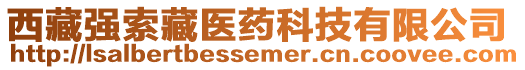 西藏强索藏医药科技有限公司
http://lsalbertbessemer.cn.coovee.com